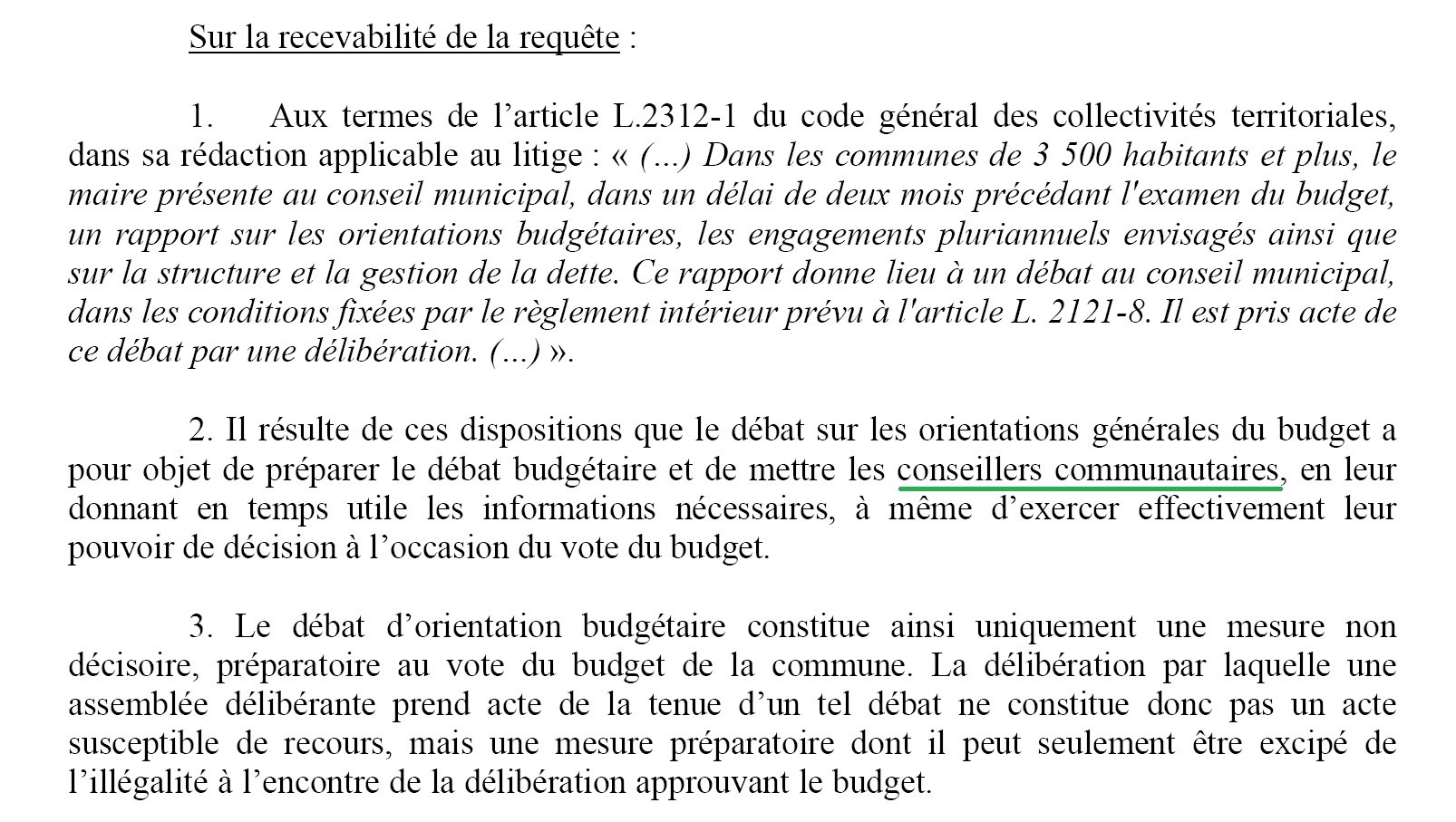 Sur la recevabilité de la requête :

1. Aux termes de l’article L.2312-1 du code général des collectivités territoriales, dans sa rédaction applicable au litige : « (…) Dans les communes de 3 500 habitants et plus, le maire présente au conseil municipal, dans un délai de deux mois précédant l'examen du budget, un rapport sur les orientations budgétaires, les engagements pluriannuels envisagés ainsi que sur la structure et la gestion de la dette. Ce rapport donne lieu à un débat au conseil municipal, dans les conditions fixées par le règlement intérieur prévu à l'article L. 2121-8. Il est pris acte de ce débat par une délibération. (…) ».

2. Il résulte de ces dispositions que le débat sur les orientations générales du budget a pour objet de préparer le débat budgétaire et de mettre les conseillers communautaires, en leur donnant en temps utile les informations nécessaires, à même d’exercer effectivement leur pouvoir de décision à l’occasion du vote du budget.

3. Le débat d’orientation budgétaire constitue ainsi uniquement une mesure non décisoire, préparatoire au vote du budget de la commune. La délibération par laquelle une assemblée délibérante prend acte de la tenue d’un tel débat ne constitue donc pas un acte susceptible de recours, mais une mesure préparatoire dont il peut seulement être excipé de l’illégalité à l’encontre de la délibération approuvant le budget.